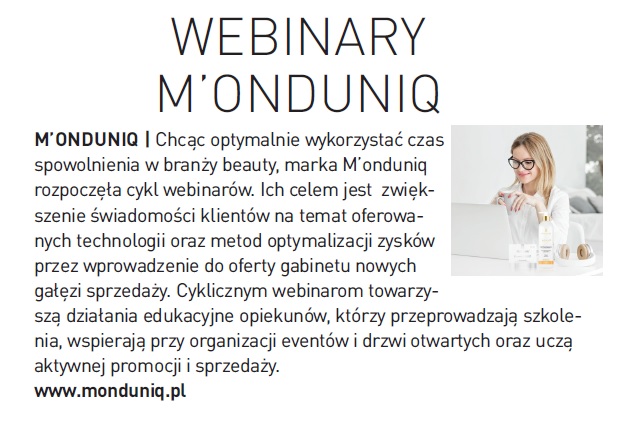 WEBINARY M'ONDUNIQ

M'ONDUNIQ | Chcąc optymalnie wykorzystać czas spowolnienia w branży beauty, marka M'onduniq rozpoczęła cykl webinarów. Ich celem jest zwiększenie świadomości klientów na temat oferowanych technologii oraz metod optymalizacji zysków przez wprowadzenie do oferty gabinetu nowych gałęzi sprzedaży. Cyklicznym webinarom towarzyszą działania edukacyjne opiekunów, którzy przeprowadzają szkolenia, wspierają przy organizacji eventów i drzwi otwartych oraz uczą aktywnej promocji i sprzedaży.
www.monduniq.pl